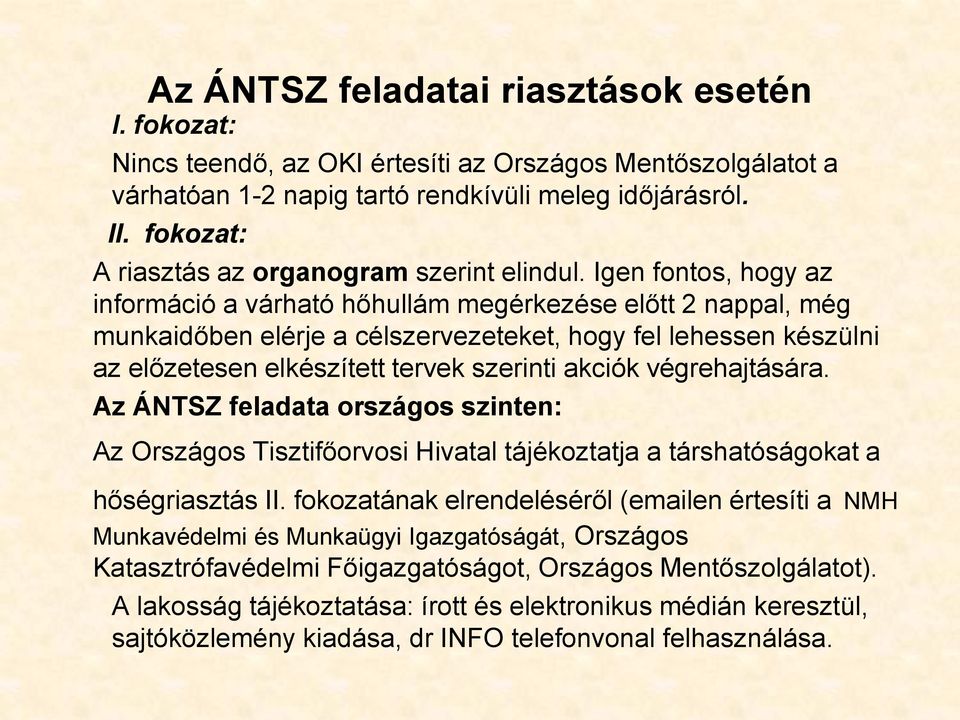 Az ÁNTSZ feladatai riasztások esetén

I. fokozat:

Nincs teendő, az OKI értesíti az Országos Mentőszolgálatot a várhatóan 1-2 napig tartó rendkívüli meleg időjárásról.

II. fokozat:

A riasztás az organogram szerint elindul. Igen fontos, hogy az információ a várható hőhullám megérkezése előtt 2 nappal, még munkaidőben elérje a célszervezeteket, hogy fel lehessen készülni az előzetesen elkészített tervek szerinti akciók végrehajtására.

Az ÁNTSZ feladata országos szinten:

Az Országos Tisztifőorvosi Hivatal tájékoztatja a társhatóságokat a hőségriasztás II. fokozatának elrendeléséről (emailen értesíti a NMH Munkavédelmi és Munkaügyi Igazgatóságát, Országos Katasztrófavédelmi Főigazgatóságot, Országos Mentőszolgálatot).

A lakosság tájékoztatása: írott és elektronikus médián keresztül, sajtóközlemény kiadása, dr INFO telefonvonal felhasználása.